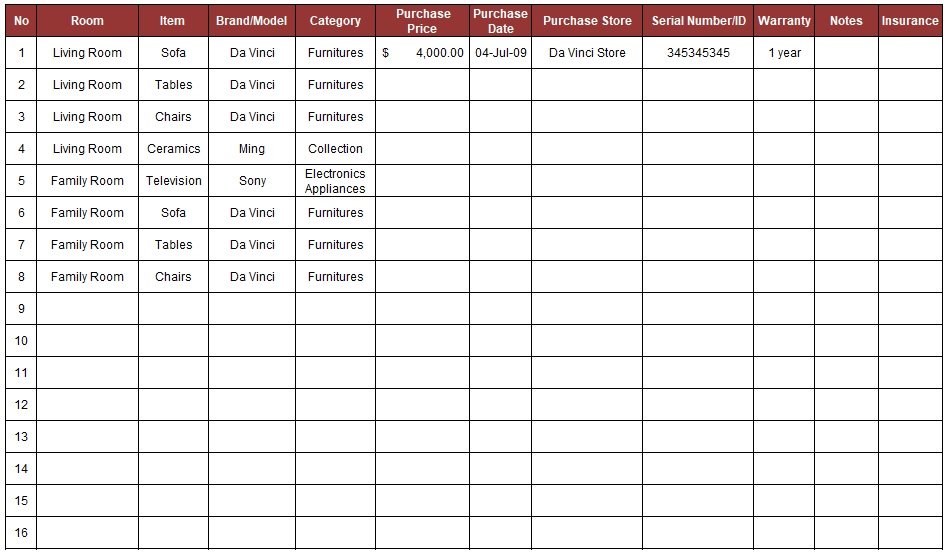 | No | Room | Item | Brand/Model | Category | Purchase Price | Purchase Date | Purchase Store | Serial Number/ID | Warranty | Notes | Insurance |
|---|---|---|---|---|---|---|---|---|---|---|---|
| 1 | Living Room | Sofa | Da Vinci | Furnitures | $ 4,000.00 | 04-Jul-09 | Da Vinci Store | 345345345 | 1 year | | |
| 2 | Living Room | Tables | Da Vinci | Furnitures | | | | | | | |
| 3 | Living Room | Chairs | Da Vinci | Furnitures | | | | | | | |
| 4 | Living Room | Ceramics | Ming | Collection | | | | | | | |
| 5 | Family Room | Television | Sony | Electronics Appliances | | | | | | | |
| 6 | Family Room | Sofa | Da Vinci | Furnitures | | | | | | | |
| 7 | Family Room | Tables | Da Vinci | Furnitures | | | | | | | |
| 8 | Family Room | Chairs | Da Vinci | Furnitures | | | | | | | |
| 9 | | | | | | | | | | | |
| 10 | | | | | | | | | | | |
| 11 | | | | | | | | | | | |
| 12 | | | | | | | | | | | |
| 13 | | | | | | | | | | | |
| 14 | | | | | | | | | | | |
| 15 | | | | | | | | | | | |
| 16 | | | | | | | | | | | |